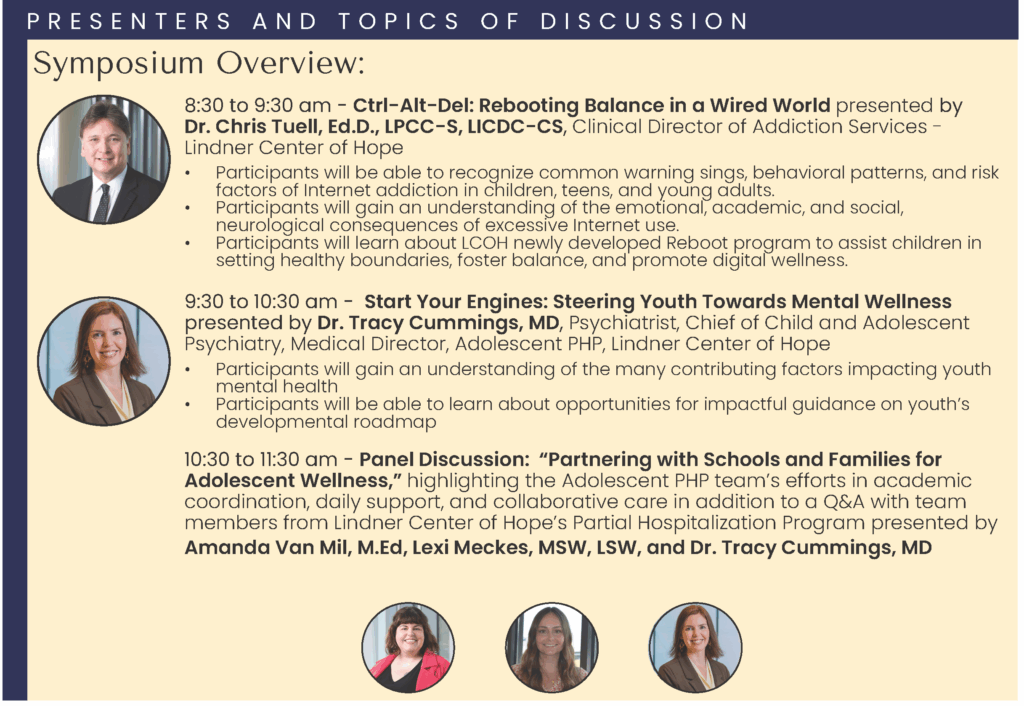 PRESENTERS AND TOPICS OF DISCUSSION

Symposium Overview:

8:30 to 9:30 am - Ctrl-Alt-Del: Rebooting Balance in a Wired World presented by Dr. Chris Tuell, Ed.D., LPCC-S, LICDC-CS, Clinical Director of Addiction Services - Lindner Center of Hope

• Participants will be able to recognize common warning sings, behavioral patterns, and risk factors of Internet addiction in children, teens, and young adults.
• Participants will gain an understanding of the emotional, academic, and social, neurological consequences of excessive Internet use.
• Participants will learn about LCOH newly developed Reboot program to assist children in setting healthy boundaries, foster balance, and promote digital wellness.

9:30 to 10:30 am - Start Your Engines: Steering Youth Towards Mental Wellness presented by Dr. Tracy Cummings, MD, Psychiatrist, Chief of Child and Adolescent Psychiatry, Medical Director, Adolescent PHP, Lindner Center of Hope

• Participants will gain an understanding of the many contributing factors impacting youth mental health
• Participants will be able to learn about opportunities for impactful guidance on youth's developmental roadmap

10:30 to 11:30 am - Panel Discussion: "Partnering with Schools and Families for Adolescent Wellness," highlighting the Adolescent PHP team's efforts in academic coordination, daily support, and collaborative care in addition to a Q&A with team members from Lindner Center of Hope's Partial Hospitalization Program presented by Amanda Van Mil, M.Ed, Lexi Meckes, MSW, LSW, and Dr. Tracy Cummings, MD